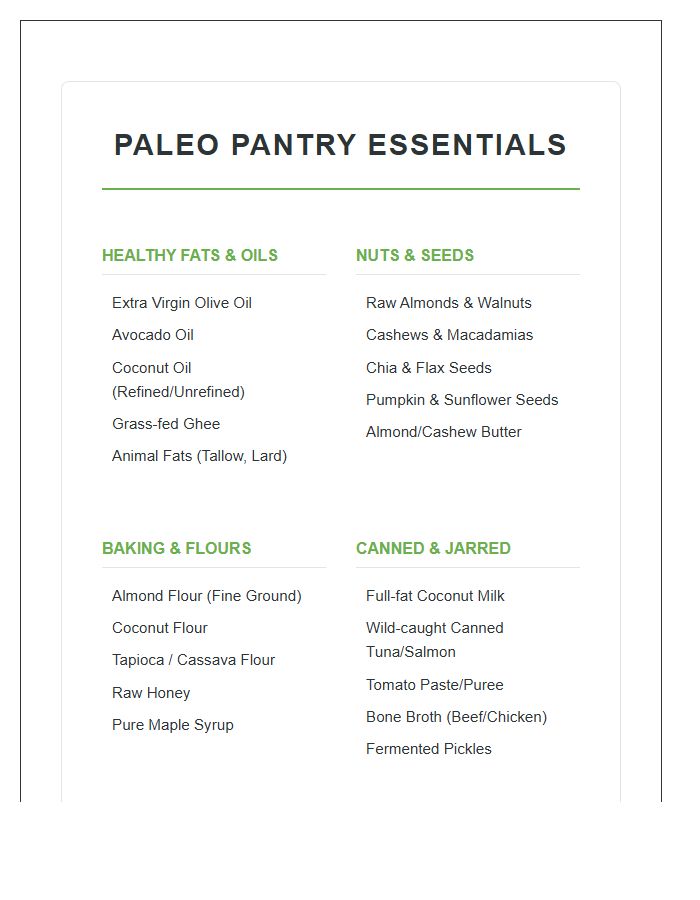 PALEO PANTRY ESSENTIALS

HEALTHY FATS & OILS

Extra Virgin Olive Oil

Avocado Oil

Coconut Oil (Refined/Unrefined)

Grass-fed Ghee

Animal Fats (Tallow, Lard)

NUTS & SEEDS

Raw Almonds & Walnuts

Cashews & Macadamias

Chia & Flax Seeds

Pumpkin & Sunflower Seeds

Almond/Cashew Butter

BAKING & FLOURS

Almond Flour (Fine Ground)

Coconut Flour

Tapioca / Cassava Flour

Raw Honey

Pure Maple Syrup

CANNED & JARRED

Full-fat Coconut Milk

Wild-caught Canned Tuna/Salmon

Tomato Paste/Puree

Bone Broth (Beef/Chicken)

Fermented Pickles